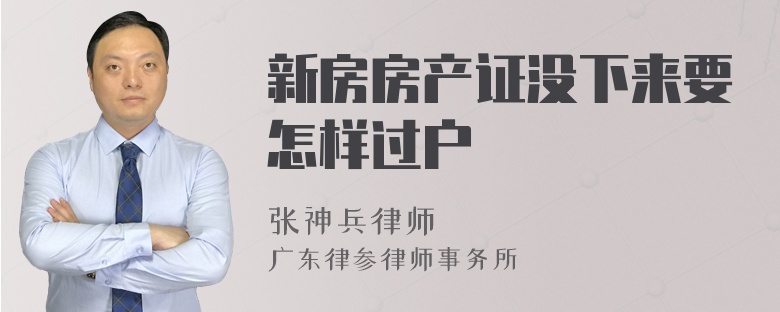 新房房产证没下来要怎样过户

张神兵律师
广东律参律师事务所